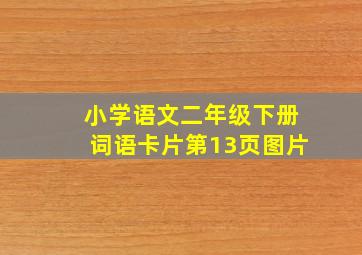 小学语文二年级下册
词语卡片第13页图片